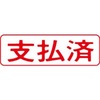 支払済